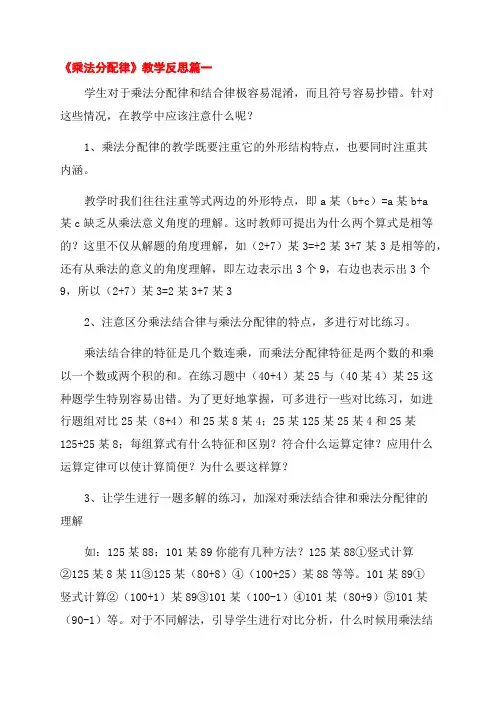 《乘法分配律》教学反思篇一

学生对于乘法分配律和结合律极容易混淆，而且符号容易抄错。针对这些情况，在教学中应该注意什么呢？

1、乘法分配律的教学既要注重它的外形结构特点，也要同时注重其内涵。

教学时我们往往注重等式两边的外形特点，即 a 某（b+c）=a 某 b+a 某 c 缺乏从乘法意义角度的理解。这时教师可提出为什么两个算式是相等的？这里不仅从解题的角度理解，如（2+7）某 3=+2 某 3+7 某 3 是相等的，还有从乘法的意义的角度理解，即左边表示出 3 个 9，右边也表示出 3 个 9，所以（2+7）某 3=2 某 3+7 某 3

2、注意区分乘法结合律与乘法分配律的特点，多进行对比练习。

乘法结合律的特征是几个数连乘，而乘法分配律特征是两个数的和乘以一个数或两个积的和。在练习题中（40+4）某 25 与（40 某 4）某 25 这种题学生特别容易出错。为了更好地掌握，可多进行一些对比练习，如进行题组对比 25 某（8+4）和 25 某 8 某 4；25 某 125 某 25 某 4 和 25 某 125+25 某 8；每组算式有什么特征和区别？符合什么运算定律？应用什么运算定律可以使计算简便？为什么要这样算？

3、让学生进行一题多解的练习，加深对乘法结合律和乘法分配律的理解

如：125 某 88；101 某 89 你能有几种方法？125 某 88①竖式计算②125 某 8 某 11③125 某（80+8）④（100+25）某 88 等等。101 某 89①竖式计算②（100+1）某 89③101 某（100-1）④101 某（80+9）⑤101 某（90-1）等。对于不同解法，引导学生进行对比分析，什么时候用乘法结